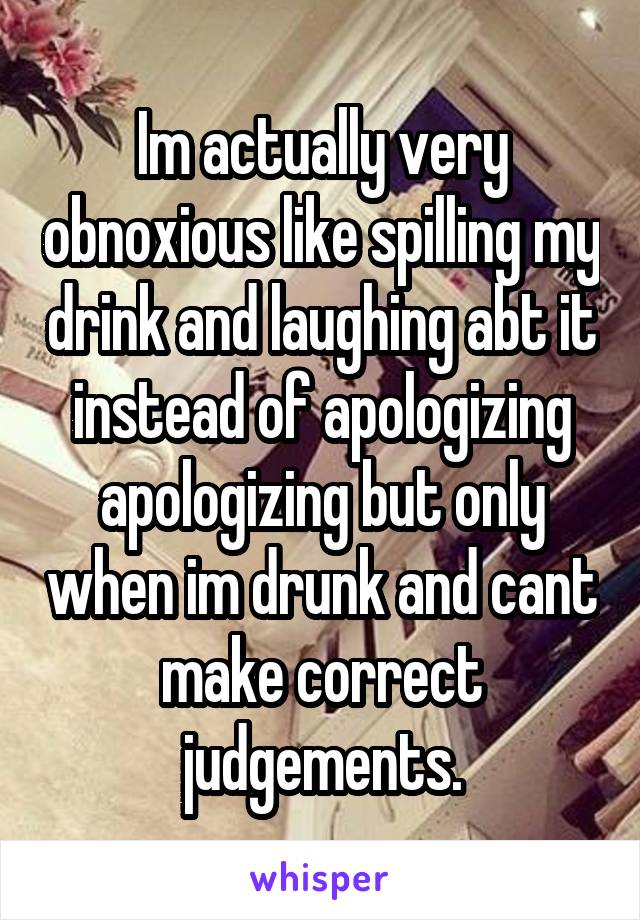 Im actually very obnoxious like spilling my drink and laughing abt it instead of apologizing apologizing but only when im drunk and cant make correct judgements.

whisper